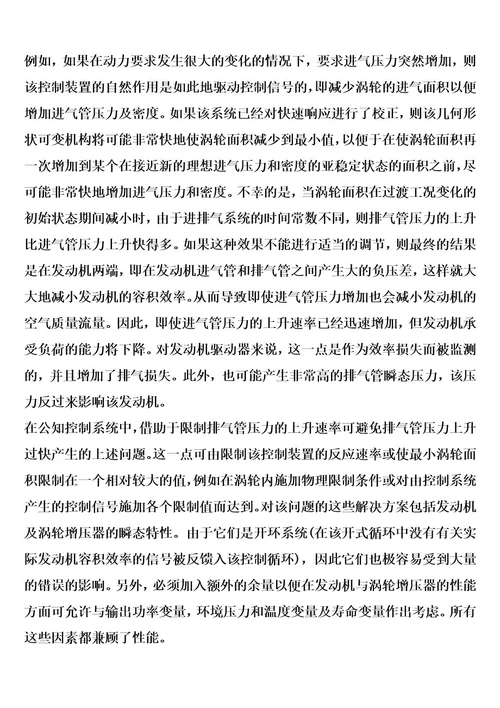 例如，如果在动力要求发生很大的变化的情况下，要求进气压力突然增加，则该控制装置的自然作用是如此地驱动控制信号的，即减少涡轮的进气面积以便增加进气管压力及密度。如果该系统已经对快速响应进行了校正，则该几何形状可变机构将可能非常快地使涡轮面积减少到最小值，以便于在使涡轮面积再一次增加到某个在接近新的理想进气压力和密度的亚稳定状态的面积之前，尽可能非常快地增加进气压力和密度。不幸的是，当涡轮面积在过渡工况变化的初始状态期间减小时，由于进排气系统的时间常数不同，则排气管压力的上升比进气管压力上升快得多。如果这种效果不能进行适当的调节，则最终的结果是在发动机两端，即在发动机进气管和排气管之间产生大的负压差，这样就大大地减小发动机的容积效率。从而导致即使进气管压力增加也会减小发动机的空气质量流量。因此，即使进气管压力的上升速率已经迅速增加，但发动机承受负荷的能力将下降。对发动机驱动器来说，这一点是作为效率损失而被监测的，并且增加了排气损失。此外，也可能产生非常高的排气管瞬态压力，该压力反过来影响该发动机。

在公知控制系统中，借助于限制排气管压力的上升速率可避免排气管压力上升过快产生的上述问题。这一点可由限制该控制装置的反应速率或使最小涡轮面积限制在一个相对较大的值，例如在涡轮内施加物理限制条件或对由控制系统产生的控制信号施加各个限制值而达到。对该问题的这些解决方案包括发动机及涡轮增压器的瞬态特性。由于它们是开环系统（在该开式循环中没有有关实际发动机容积效率的信号被反馈入该控制循环），因此它们也极容易受到大量的错误的影响。另外，必须加入额外的余量以便在发动机与涡轮增压器的性能方面可允许与输出功率变量，环境压力和温度变量及寿命变量作出考虑。所有这些因素都兼顾了性能。